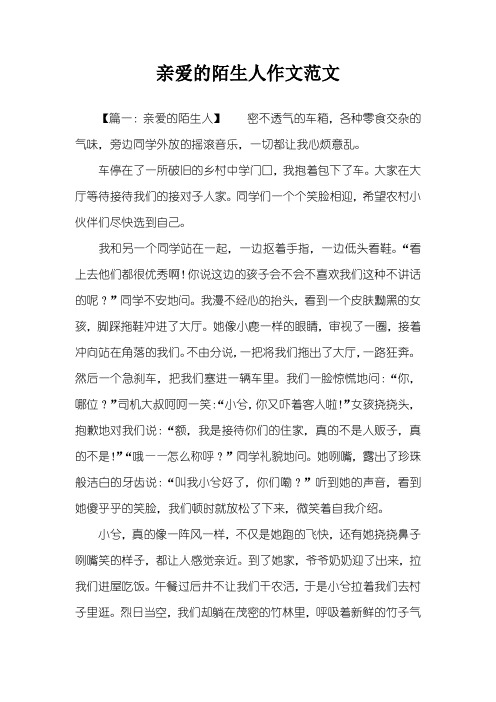 亲爱的陌生人作文范文

【篇一：亲爱的陌生人】　　密不透气的车箱，各种零食交杂的气味，旁边同学外放的摇滚音乐，一切都让我心烦意乱。

车停在了一所破旧的乡村中学门口，我抱着包下了车。大家在大厅等待接待我们的接对子人家。同学们一个个笑脸相迎，希望农村小伙伴们尽快选到自己。

我和另一个同学站在一起，一边抠着手指，一边低头看鞋。“看上去他们都很优秀啊！你说这边的孩子会不会不喜欢我们这种不讲话的呢？”同学不安地问。我漫不经心的抬头，看到一个皮肤黝黑的女孩，脚踩拖鞋冲进了大厅。她像小鹿一样的眼睛，审视了一圈，接着冲向站在角落的我们。不由分说，一把将我们拖出了大厅，一路狂奔。然后一个急刹车，把我们塞进一辆车里。我们一脸惊慌地问：“你，哪位？”司机大叔呵呵一笑：“小兮，你又吓着客人啦！”女孩挠挠头，抱歉地对我们说：“额，我是接待你们的住家，真的不是人贩子，真的不是！”“哦——怎么称呼？”同学礼貌地问。她咧嘴，露出了珍珠般洁白的牙齿说：“叫我小兮好了，你们嘞？”听到她的声音，看到她傻乎乎的笑脸，我们顿时就放松了下来，微笑着自我介绍。

小兮，真的像一阵风一样，不仅是她跑的飞快，还有她挠挠鼻子咧嘴笑的样子，都让人感觉亲近。到了她家，爷爷奶奶迎了出来，拉我们进屋吃饭。午餐过后并不让我们干农活，于是小兮拉着我们去村子里逛。烈日当空，我们却躺在茂密的竹林里，呼吸着新鲜的竹子气